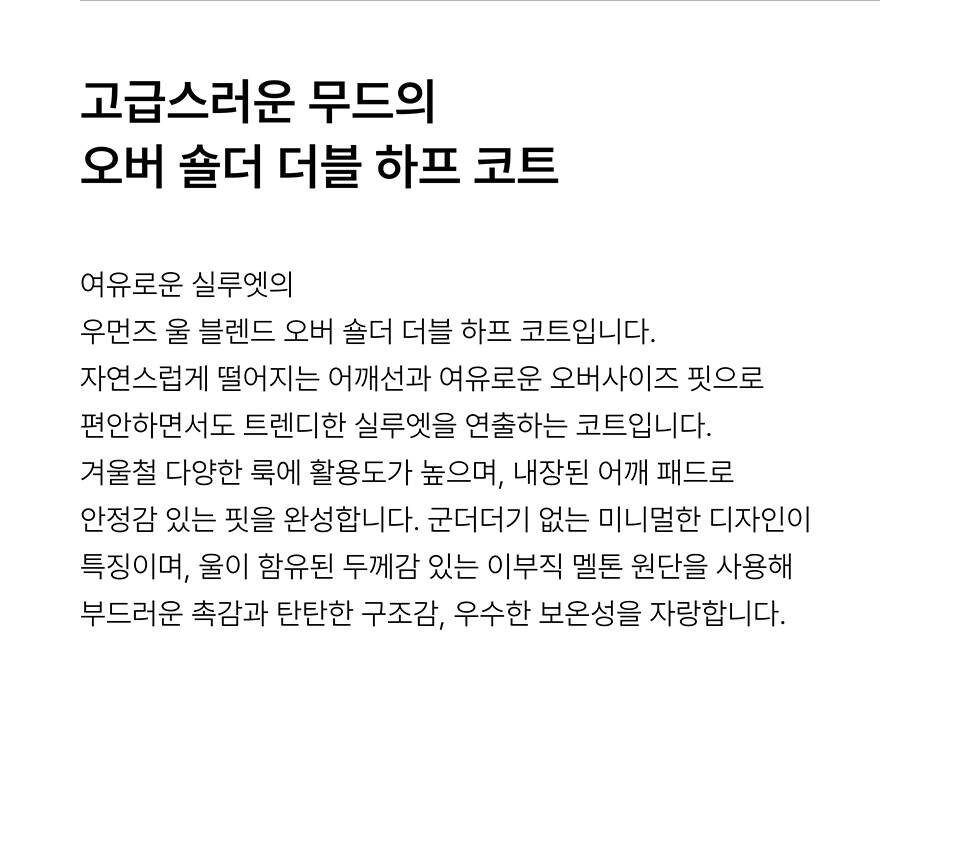 고급스러운 무드의
오버 숄더 더블 하프 코트

여유로운 실루엣의 우먼즈 울 블렌드 오버 숄더 더블 하프 코트입니다. 자연스럽게 떨어지는 어깨선과 여유로운 오버사이즈 핏으로 편안하면서도 트렌디한 실루엣을 연출하는 코트입니다. 겨울철 다양한 룩에 활용도가 높으며, 내장된 어깨 패드로 안정감 있는 핏을 완성합니다. 군더더기 없는 미니멀한 디자인이 특징이며, 울이 함유된 두께감 있는 이부직 멜톤 원단을 사용해 부드러운 촉감과 탄탄한 구조감, 우수한 보온성을 자랑합니다.